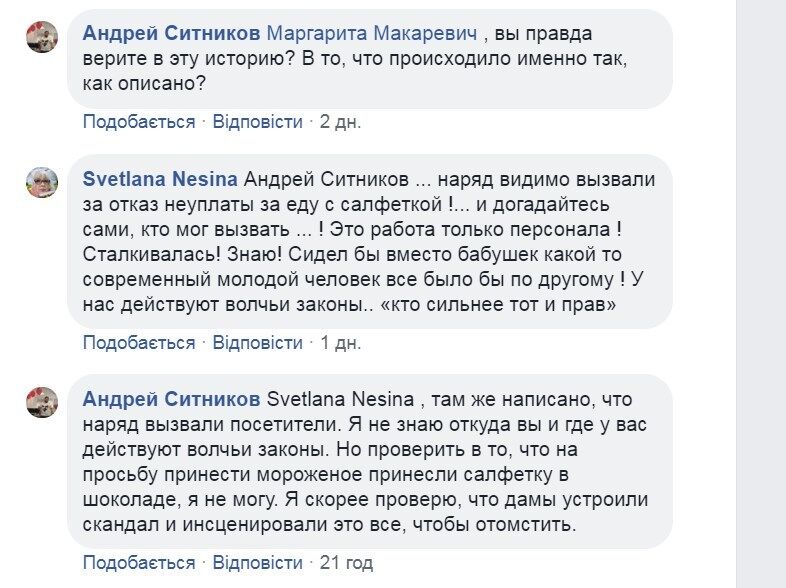 Андрей Ситников Маргарита Макаревич , вы правда верите в эту историю? В то, что происходило именно так, как описано?

Подобається · Відповісти · 2 дн.

Svetlana Nesina Андрей Ситников ... наряд видимо вызвали за отказ неуплаты за еду с салфеткой !... и догадайтесь сами, кто мог вызвать ... ! Это работа только персонала ! Сталкивалась! Знаю! Сидел бы вместо бабушек какой то современный молодой человек все было бы по другому ! У нас действуют волчьи законы.. «кто сильнее тот и прав»

Подобається · Відповісти · 1 дн.

Андрей Ситников Svetlana Nesina , там же написано, что наряд вызвали посетители. Я не знаю откуда вы и где у вас действуют волчьи законы. Но проверить в то, что на просьбу принести мороженое принесли салфетку в шоколаде, я не могу. Я скорее проверю, что дамы устроили скандал и инсценировали это все, чтобы отомстить.

Подобається · Відповісти · 21 год